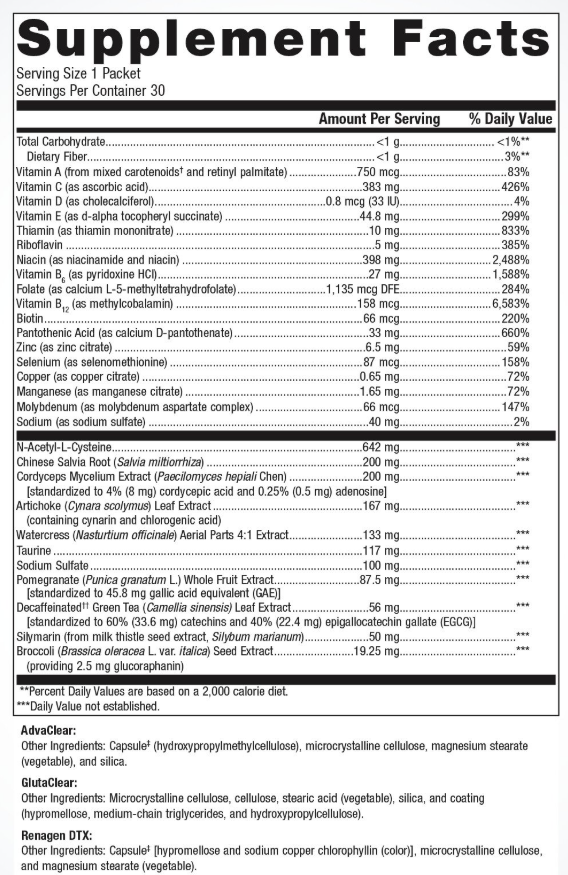 Supplement Facts
Serving Size 1 Packet
Servings Per Container 30

| | Amount Per Serving | % Daily Value |
|---|---|---|
| Total Carbohydrate | <1 g | <1%** |
| Dietary Fiber | <1 g | 3%** |
| Vitamin A (from mixed carotenoids† and retinyl palmitate) | 750 mcg | 83% |
| Vitamin C (as ascorbic acid) | 383 mg | 426% |
| Vitamin D (as cholecalciferol) | 0.8 mcg (33 IU) | 4% |
| Vitamin E (as d-alpha tocopheryl succinate) | 44.8 mg | 299% |
| Thiamin (as thiamin mononitrate) | 10 mg | 833% |
| Riboflavin | 5 mg | 385% |
| Niacin (as niacinamide and niacin) | 398 mg | 2,488% |
| Vitamin $B_6$ (as pyridoxine HCl) | 27 mg | 1,588% |
| Folate (as calcium L-5-methyltetrahydrofolate) | 1,135 mcg DFE | 284% |
| Vitamin $B_{12}$ (as methylcobalamin) | 158 mcg | 6,583% |
| Biotin | 66 mcg | 220% |
| Pantothenic Acid (as calcium D-pantothenate) | 33 mg | 660% |
| Zinc (as zinc citrate) | 6.5 mg | 59% |
| Selenium (as selenomethionine) | 87 mcg | 158% |
| Copper (as copper citrate) | 0.65 mg | 72% |
| Manganese (as manganese citrate) | 1.65 mg | 72% |
| Molybdenum (as molybdenum aspartate complex) | 66 mcg | 147% |
| Sodium (as sodium sulfate) | 40 mg | 2% |
| N-Acetyl-L-Cysteine | 642 mg | *** |
| Chinese Salvia Root (Salvia miltiorrhiza) | 200 mg | *** |
| Cordyceps Mycelium Extract (Paecilomyces hepiali Chen) [standardized to 4% (8 mg) cordycepic acid and 0.25% (0.5 mg) adenosine] | 200 mg | *** |
| Artichoke (Cynara scolymus) Leaf Extract (containing cynarin and chlorogenic acid) | 167 mg | *** |
| Watercress (Nasturtium officinale) Aerial Parts 4:1 Extract | 133 mg | *** |
| Taurine | 117 mg | *** |
| Sodium Sulfate | 100 mg | *** |
| Pomegranate (Punica granatum L.) Whole Fruit Extract [standardized to 45.8 mg gallic acid equivalent (GAE)] | 87.5 mg | *** |
| Decaffeinated†† Green Tea (Camellia sinensis) Leaf Extract [standardized to 60% (33.6 mg) catechins and 40% (22.4 mg) epigallocatechin gallate (EGCG)] | 56 mg | *** |
| Silymarin (from milk thistle seed extract, Silybum marianum) | 50 mg | *** |
| Broccoli (Brassica oleracea L. var. italica) Seed Extract (providing 2.5 mg glucoraphanin) | 19.25 mg | *** |

**Percent Daily Values are based on a 2,000 calorie diet.
***Daily Value not established.

AdvaClear:
Other Ingredients: Capsule‡ (hydroxypropylmethylcellulose), microcrystalline cellulose, magnesium stearate (vegetable), and silica.

GlutaClear:
Other Ingredients: Microcrystalline cellulose, cellulose, stearic acid (vegetable), silica, and coating (hypromellose, medium-chain triglycerides, and hydroxypropylcellulose).

Renagen DTX:
Other Ingredients: Capsule‡ [hypromellose and sodium copper chlorophyllin (color)], microcrystalline cellulose, and magnesium stearate (vegetable).